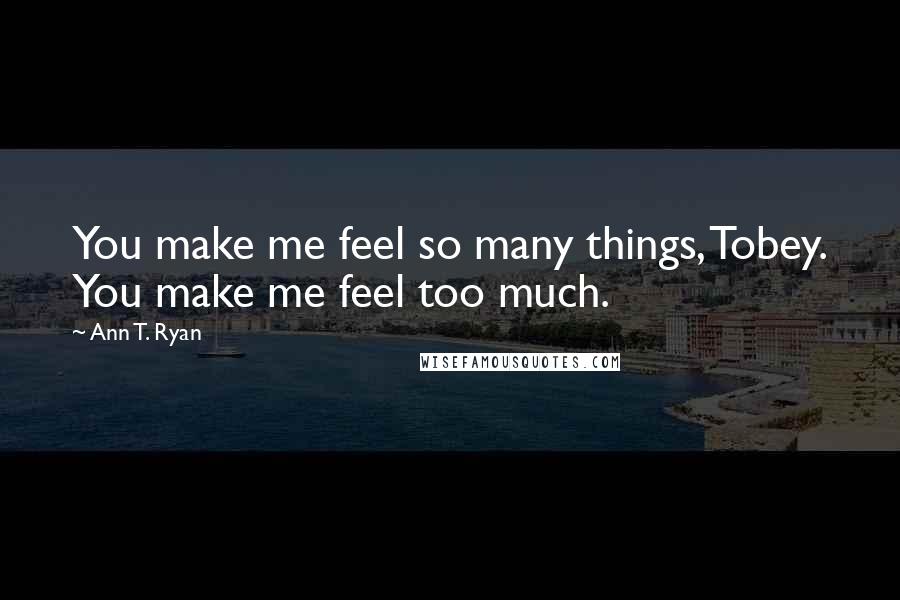 You make me feel so many things, Tobey. You make me feel too much.

~ Ann T. Ryan

WISEFAMOUSQUOTES.COM